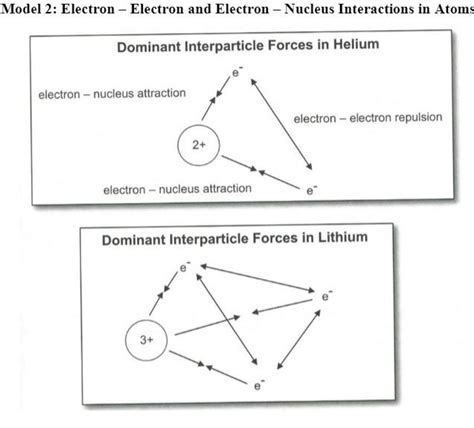 Model 2: Electron – Electron and Electron – Nucleus Interactions in Atoms

Dominant Interparticle Forces in Helium

$e^-$

electron – nucleus attraction

electron – electron repulsion

2+

electron – nucleus attraction

$e^-$

Dominant Interparticle Forces in Lithium

$e^-$

$e^-$

3+

$e^-$